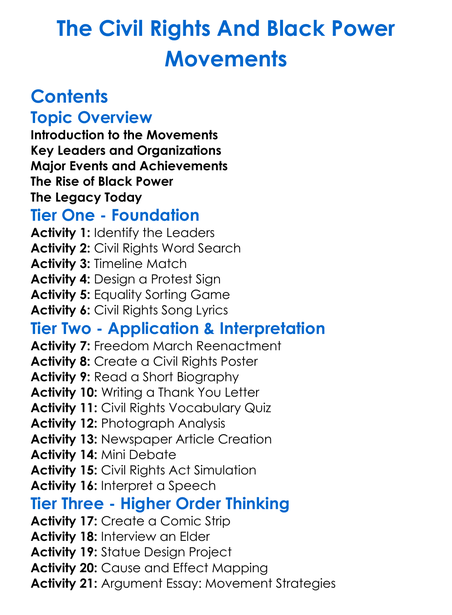 The Civil Rights And Black Power Movements

Contents

Topic Overview

Introduction to the Movements
Key Leaders and Organizations
Major Events and Achievements
The Rise of Black Power
The Legacy Today

Tier One - Foundation

Activity 1: Identify the Leaders
Activity 2: Civil Rights Word Search
Activity 3: Timeline Match
Activity 4: Design a Protest Sign
Activity 5: Equality Sorting Game
Activity 6: Civil Rights Song Lyrics

Tier Two - Application & Interpretation

Activity 7: Freedom March Reenactment
Activity 8: Create a Civil Rights Poster
Activity 9: Read a Short Biography
Activity 10: Writing a Thank You Letter
Activity 11: Civil Rights Vocabulary Quiz
Activity 12: Photograph Analysis
Activity 13: Newspaper Article Creation
Activity 14: Mini Debate
Activity 15: Civil Rights Act Simulation
Activity 16: Interpret a Speech

Tier Three - Higher Order Thinking

Activity 17: Create a Comic Strip
Activity 18: Interview an Elder
Activity 19: Statue Design Project
Activity 20: Cause and Effect Mapping
Activity 21: Argument Essay: Movement Strategies